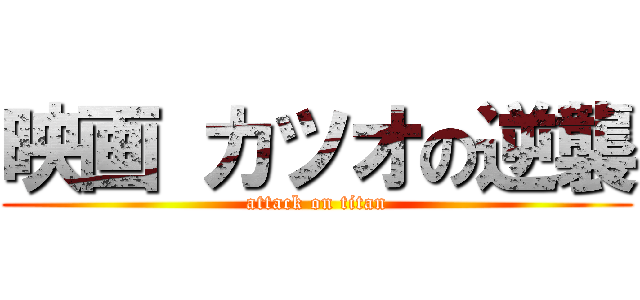 映画 カツオの逆襲
attack on titan